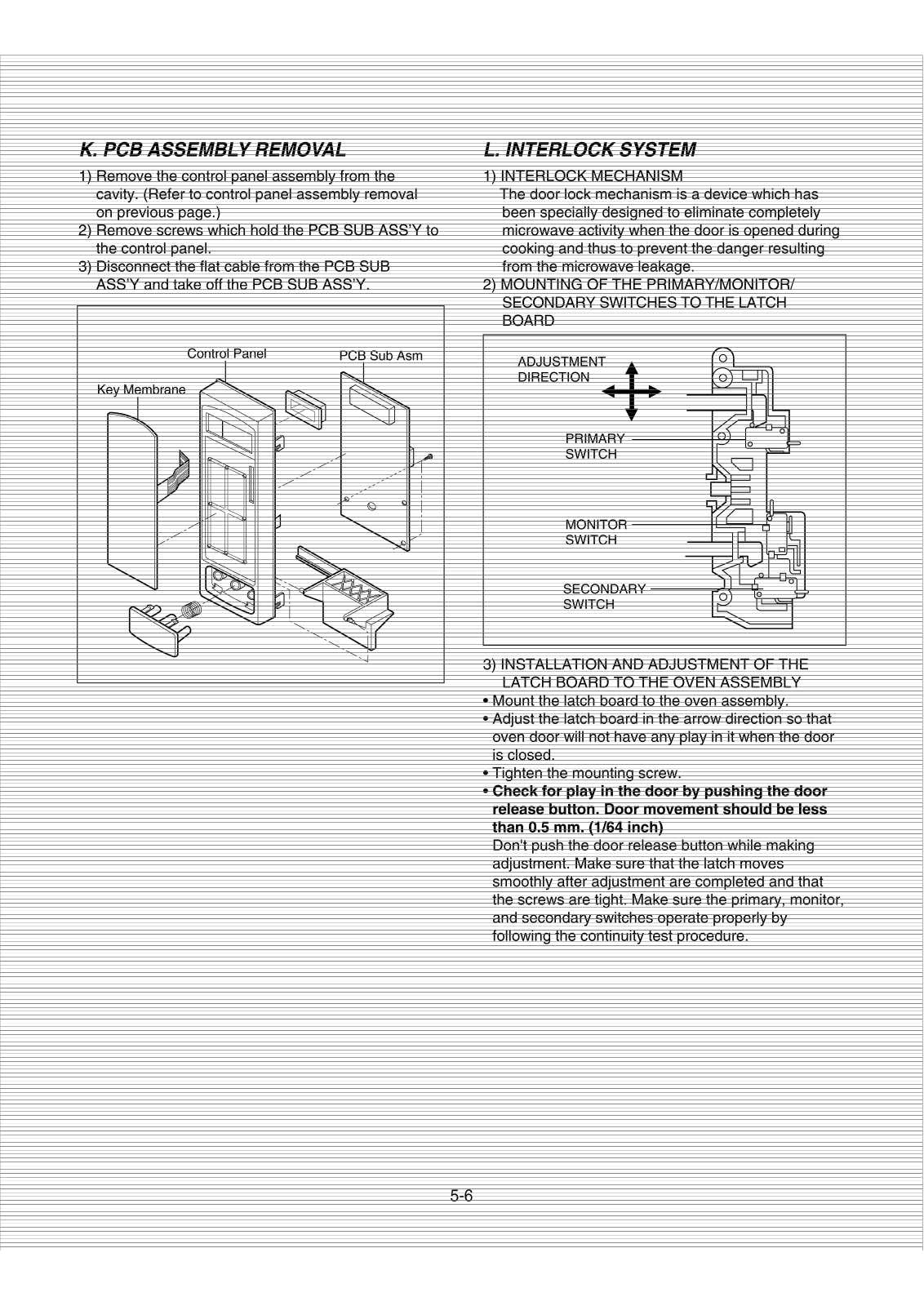 K. PCB ASSEMBLY REMOVAL

1) Remove the control panel assembly from the cavity. (Refer to control panel assembly removal on previous page.)
2) Remove screws which hold the PCB SUB ASS'Y to the control panel.
3) Disconnect the flat cable from the PCB SUB ASS'Y and take off the PCB SUB ASS'Y.

Control Panel
PCB Sub Asm
Key Membrane

L. INTERLOCK SYSTEM

1) INTERLOCK MECHANISM
The door lock mechanism is a device which has been specially designed to eliminate completely microwave activity when the door is opened during cooking and thus to prevent the danger resulting from the microwave leakage.
2) MOUNTING OF THE PRIMARY/MONITOR/ SECONDARY SWITCHES TO THE LATCH BOARD

ADJUSTMENT DIRECTION
PRIMARY SWITCH
MONITOR SWITCH
SECONDARY SWITCH

3) INSTALLATION AND ADJUSTMENT OF THE LATCH BOARD TO THE OVEN ASSEMBLY
• Mount the latch board to the oven assembly.
• Adjust the latch board in the arrow direction so that oven door will not have any play in it when the door is closed.
• Tighten the mounting screw.
• Check for play in the door by pushing the door release button. Door movement should be less than 0.5 mm. (1/64 inch)
Don't push the door release button while making adjustment. Make sure that the latch moves smoothly after adjustment are completed and that the screws are tight. Make sure the primary, monitor, and secondary switches operate properly by following the continuity test procedure.

5-6